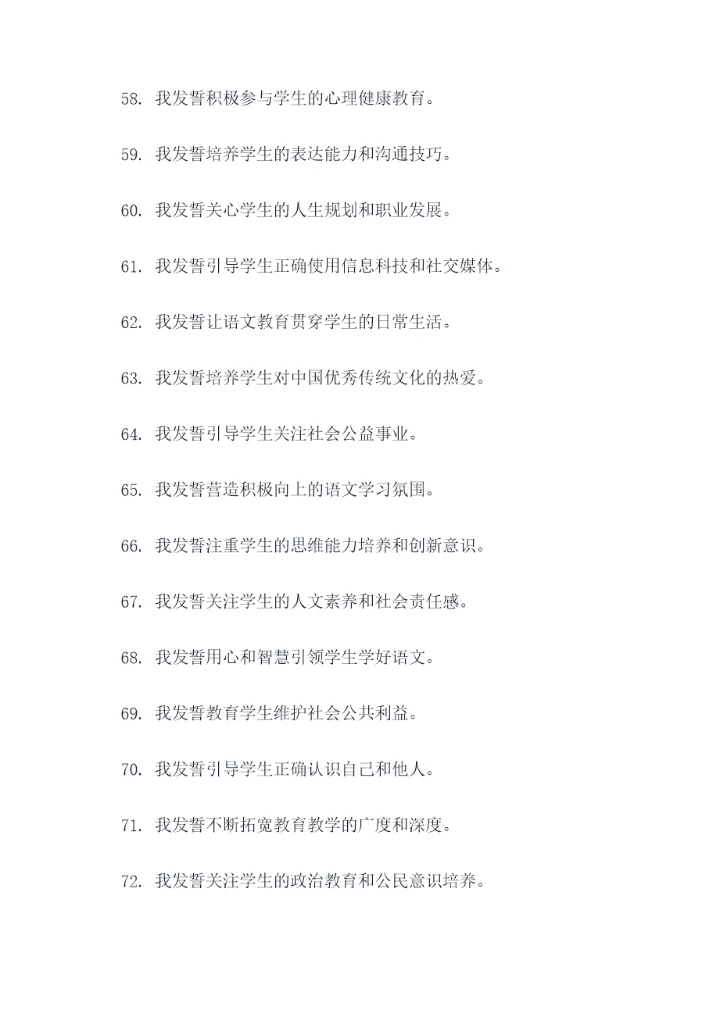 58. 我发誓积极参与学生的心理健康教育。

59. 我发誓培养学生的表达能力和沟通技巧。

60. 我发誓关心学生的人生规划和职业发展。

61. 我发誓引导学生正确使用信息科技和社交媒体。

62. 我发誓让语文教育贯穿学生的日常生活。

63. 我发誓培养学生对中国优秀传统文化的热爱。

64. 我发誓引导学生关注社会公益事业。

65. 我发誓营造积极向上的语文学习氛围。

66. 我发誓注重学生的思维能力培养和创新意识。

67. 我发誓关注学生的人文素养和社会责任感。

68. 我发誓用心和智慧引领学生学好语文。

69. 我发誓教育学生维护社会公共利益。

70. 我发誓引导学生正确认识自己和他人。

71. 我发誓不断拓宽教育教学的广度和深度。

72. 我发誓关注学生的政治教育和公民意识培养。